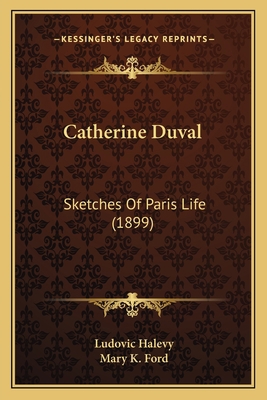 —KESSINGER'S LEGACY REPRINTS—

Catherine Duval

Sketches Of Paris Life (1899)

Ludovic Halevy
Mary K. Ford